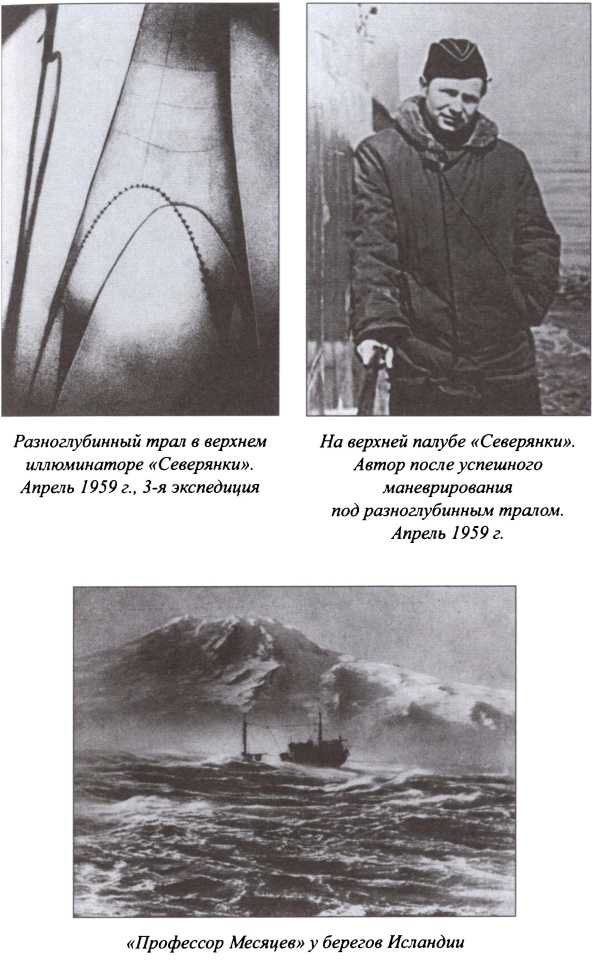 Разноглубинный трал в верхнем иллюминаторе «Северянки». Апрель 1959 г., 3-я экспедиция

На верхней палубе «Северянки». Автор после успешного маневрирования под разноглубинным тралом. Апрель 1959 г.

«Профессор Месяцев» у берегов Исландии